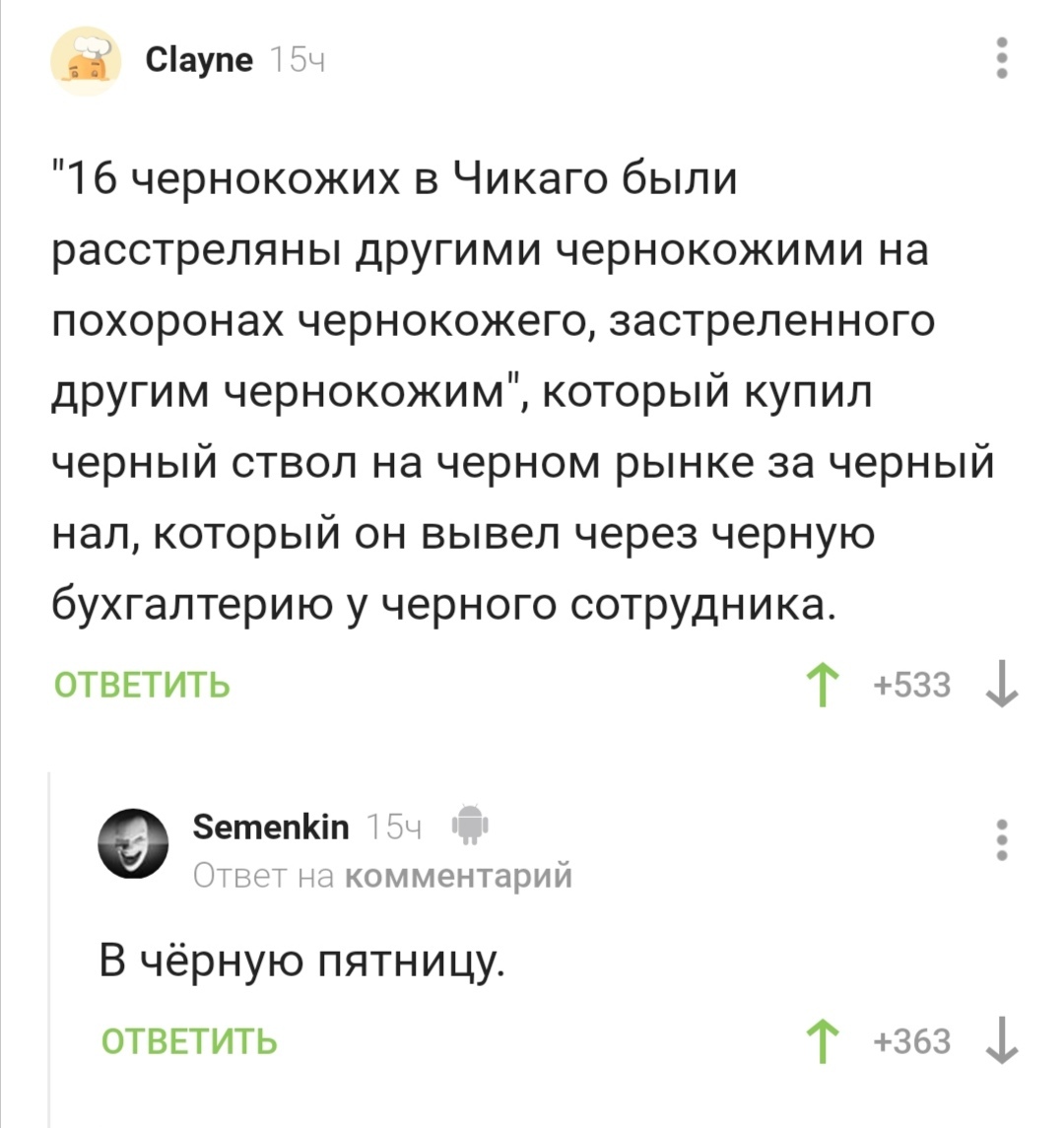 Clayne 15ч

"16 чернокожих в Чикаго были расстреляны другими чернокожими на похоронах чернокожего, застреленного другим чернокожим", который купил черный ствол на черном рынке за черный нал, который он вывел через черную бухгалтерию у черного сотрудника.

ОТВЕТИТЬ

+533

Semenkin 15ч
Ответ на комментарий

В чёрную пятницу.

ОТВЕТИТЬ

+363